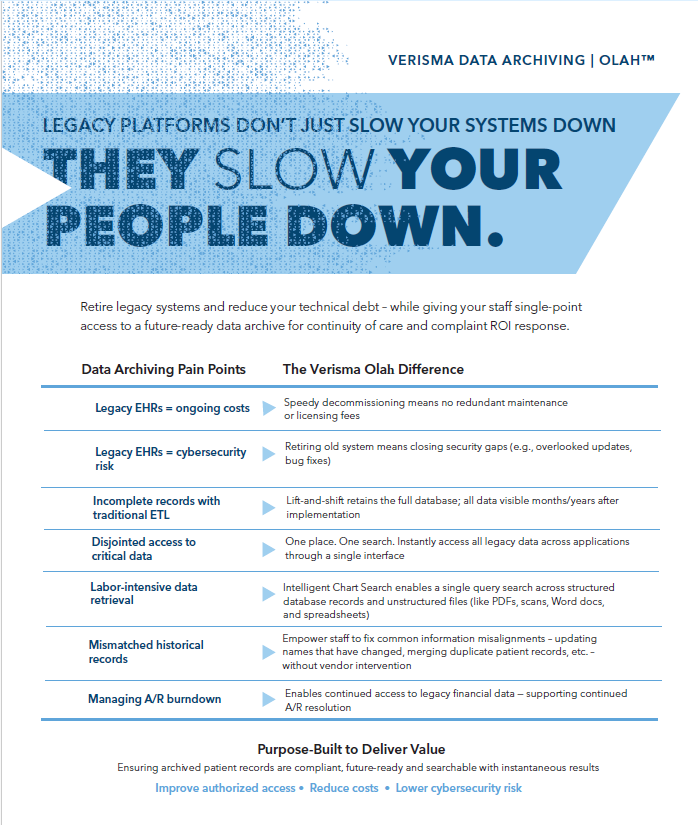 VERISMA DATA ARCHIVING | OLAH™

LEGACY PLATFORMS DON'T JUST SLOW YOUR SYSTEMS DOWN

THEY SLOW YOUR PEOPLE DOWN.

Retire legacy systems and reduce your technical debt – while giving your staff single-point access to a future-ready data archive for continuity of care and complaint ROI response.

| Data Archiving Pain Points | The Verisma Olah Difference |
|---|---|
| Legacy EHRs = ongoing costs | Speedy decommissioning means no redundant maintenance or licensing fees |
| Legacy EHRs = cybersecurity risk | Retiring old system means closing security gaps (e.g., overlooked updates, bug fixes) |
| Incomplete records with traditional ETL | Lift-and-shift retains the full database; all data visible months/years after implementation |
| Disjointed access to critical data | One place. One search. Instantly access all legacy data across applications through a single interface |
| Labor-intensive data retrieval | Intelligent Chart Search enables a single query search across structured database records and unstructured files (like PDFs, scans, Word docs, and spreadsheets) |
| Mismatched historical records | Empower staff to fix common information misalignments – updating names that have changed, merging duplicate patient records, etc. – without vendor intervention |
| Managing A/R burndown | Enables continued access to legacy financial data — supporting continued A/R resolution |

Purpose-Built to Deliver Value

Ensuring archived patient records are compliant, future-ready and searchable with instantaneous results

Improve authorized access • Reduce costs • Lower cybersecurity risk